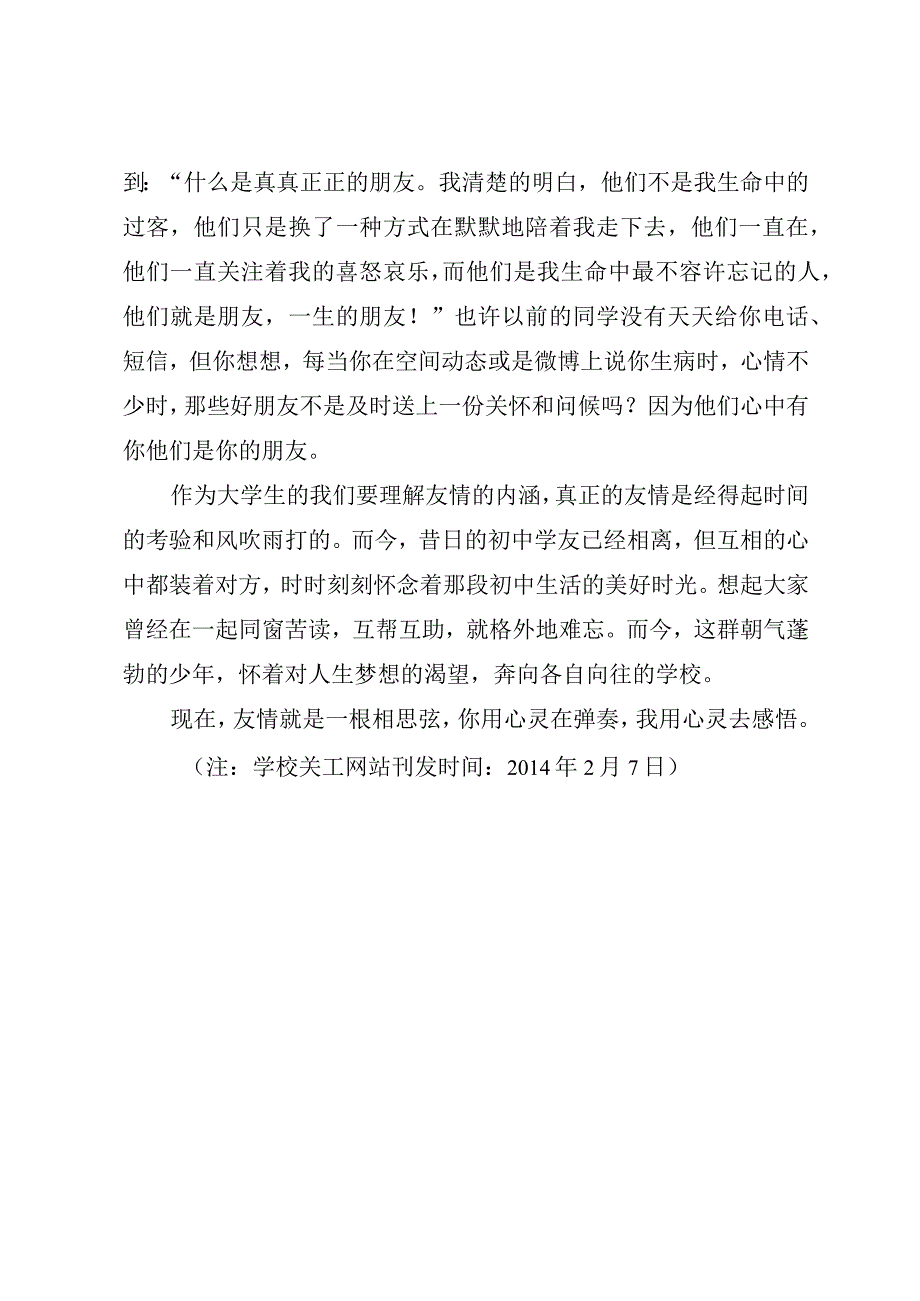 到:“什么是真真正正的朋友。我清楚的明白，他们不是我生命中的过客，他们只是换了一种方式在默默地陪着我走下去，他们一直在，他们一直关注着我的喜怒哀乐，而他们是我生命中最不容许忘记的人，他们就是朋友，一生的朋友！”也许以前的同学没有天天给你电话、短信，但你想想，每当你在空间动态或是微博上说你生病时，心情不少时，那些好朋友不是及时送上一份关怀和问候吗？因为他们心中有你他们是你的朋友。

作为大学生的我们要理解友情的内涵，真正的友情是经得起时间的考验和风吹雨打的。而今，昔日的初中学友已经相离，但互相的心中都装着对方，时时刻刻怀念着那段初中生活的美好时光。想起大家曾经在一起同窗苦读，互帮互助，就格外地难忘。而今，这群朝气蓬勃的少年，怀着对人生梦想的渴望，奔向各自向往的学校。

现在，友情就是一根相思弦，你用心灵在弹奏，我用心灵去感悟。

（注：学校关工网站刊发时间：2014年2月7日）